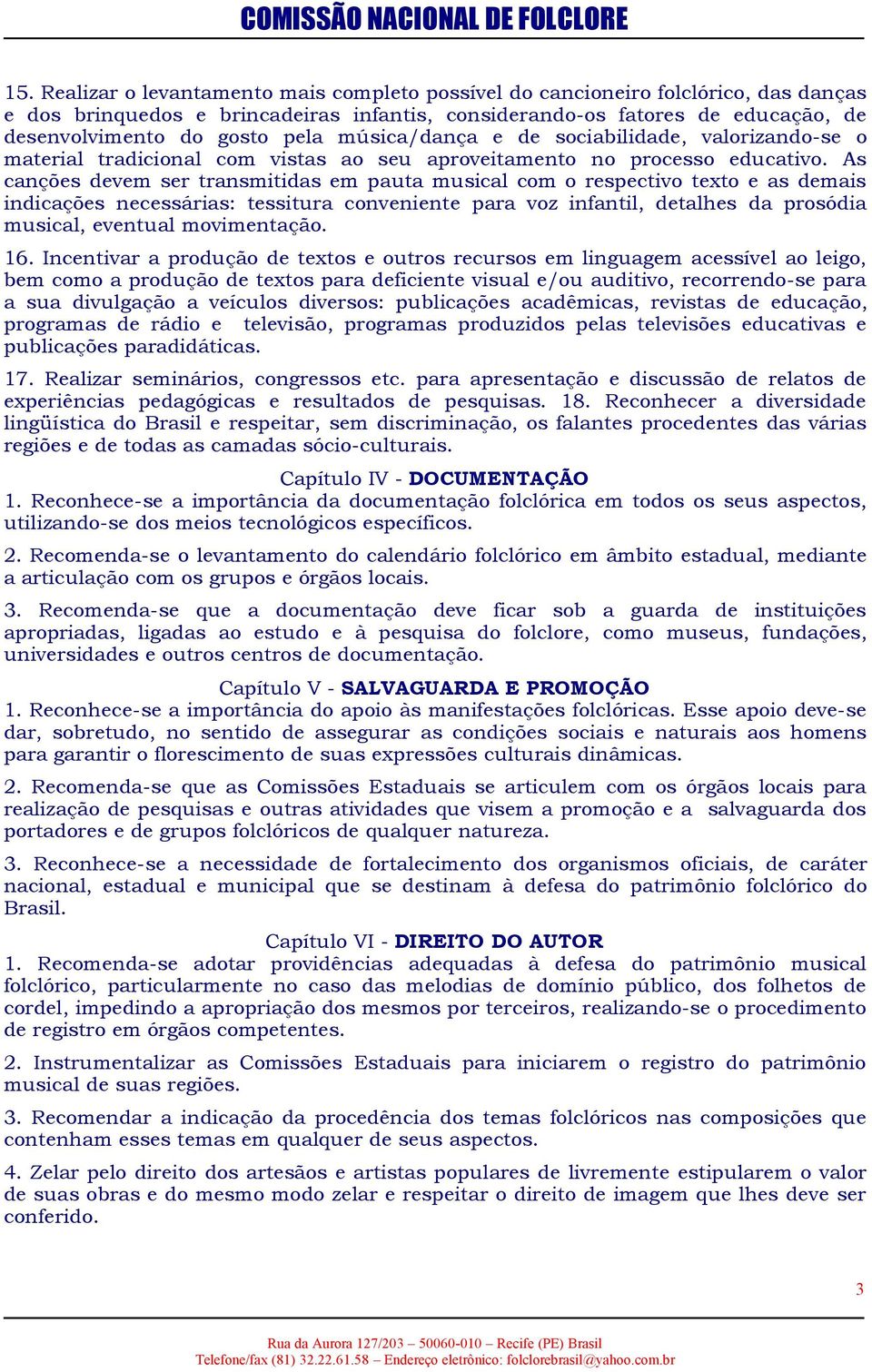 COMISSÃO NACIONAL DE FOLCLORE

15. Realizar o levantamento mais completo possível do cancioneiro folclórico, das danças e dos brinquedos e brincadeiras infantis, considerando-os fatores de educação, de desenvolvimento do gosto pela música/dança e de sociabilidade, valorizando-se o material tradicional com vistas ao seu aproveitamento no processo educativo. As canções devem ser transmitidas em pauta musical com o respectivo texto e as demais indicações necessárias: tessitura conveniente para voz infantil, detalhes da prosódia musical, eventual movimentação.

16. Incentivar a produção de textos e outros recursos em linguagem acessível ao leigo, bem como a produção de textos para deficiente visual e/ou auditivo, recorrendo-se para a sua divulgação a veículos diversos: publicações acadêmicas, revistas de educação, programas de rádio e televisão, programas produzidos pelas televisões educativas e publicações paradidáticas.

17. Realizar seminários, congressos etc. para apresentação e discussão de relatos de experiências pedagógicas e resultados de pesquisas. 18. Reconhecer a diversidade lingüística do Brasil e respeitar, sem discriminação, os falantes procedentes das várias regiões e de todas as camadas sócio-culturais.

Capítulo IV - DOCUMENTAÇÃO
1. Reconhece-se a importância da documentação folclórica em todos os seus aspectos, utilizando-se dos meios tecnológicos específicos.

2. Recomenda-se o levantamento do calendário folclórico em âmbito estadual, mediante a articulação com os grupos e órgãos locais.

3. Recomenda-se que a documentação deve ficar sob a guarda de instituições apropriadas, ligadas ao estudo e à pesquisa do folclore, como museus, fundações, universidades e outros centros de documentação.

Capítulo V - SALVAGUARDA E PROMOÇÃO
1. Reconhece-se a importância do apoio às manifestações folclóricas. Esse apoio deve-se dar, sobretudo, no sentido de assegurar as condições sociais e naturais aos homens para garantir o florescimento de suas expressões culturais dinâmicas.

2. Recomenda-se que as Comissões Estaduais se articulem com os órgãos locais para realização de pesquisas e outras atividades que visem a promoção e a salvaguarda dos portadores e de grupos folclóricos de qualquer natureza.

3. Reconhece-se a necessidade de fortalecimento dos organismos oficiais, de caráter nacional, estadual e municipal que se destinam à defesa do patrimônio folclórico do Brasil.

Capítulo VI - DIREITO DO AUTOR
1. Recomenda-se adotar providências adequadas à defesa do patrimônio musical folclórico, particularmente no caso das melodias de domínio público, dos folhetos de cordel, impedindo a apropriação dos mesmos por terceiros, realizando-se o procedimento de registro em órgãos competentes.

2. Instrumentalizar as Comissões Estaduais para iniciarem o registro do patrimônio musical de suas regiões.

3. Recomendar a indicação da procedência dos temas folclóricos nas composições que contenham esses temas em qualquer de seus aspectos.

4. Zelar pelo direito dos artesãos e artistas populares de livremente estipularem o valor de suas obras e do mesmo modo zelar e respeitar o direito de imagem que lhes deve ser conferido.

3

Rua da Aurora 127/203 – 50060-010 – Recife (PE) Brasil
Telefone/fax (81) 32.22.61.58 – Endereço eletrônico: folclorebrasil@yahoo.com.br